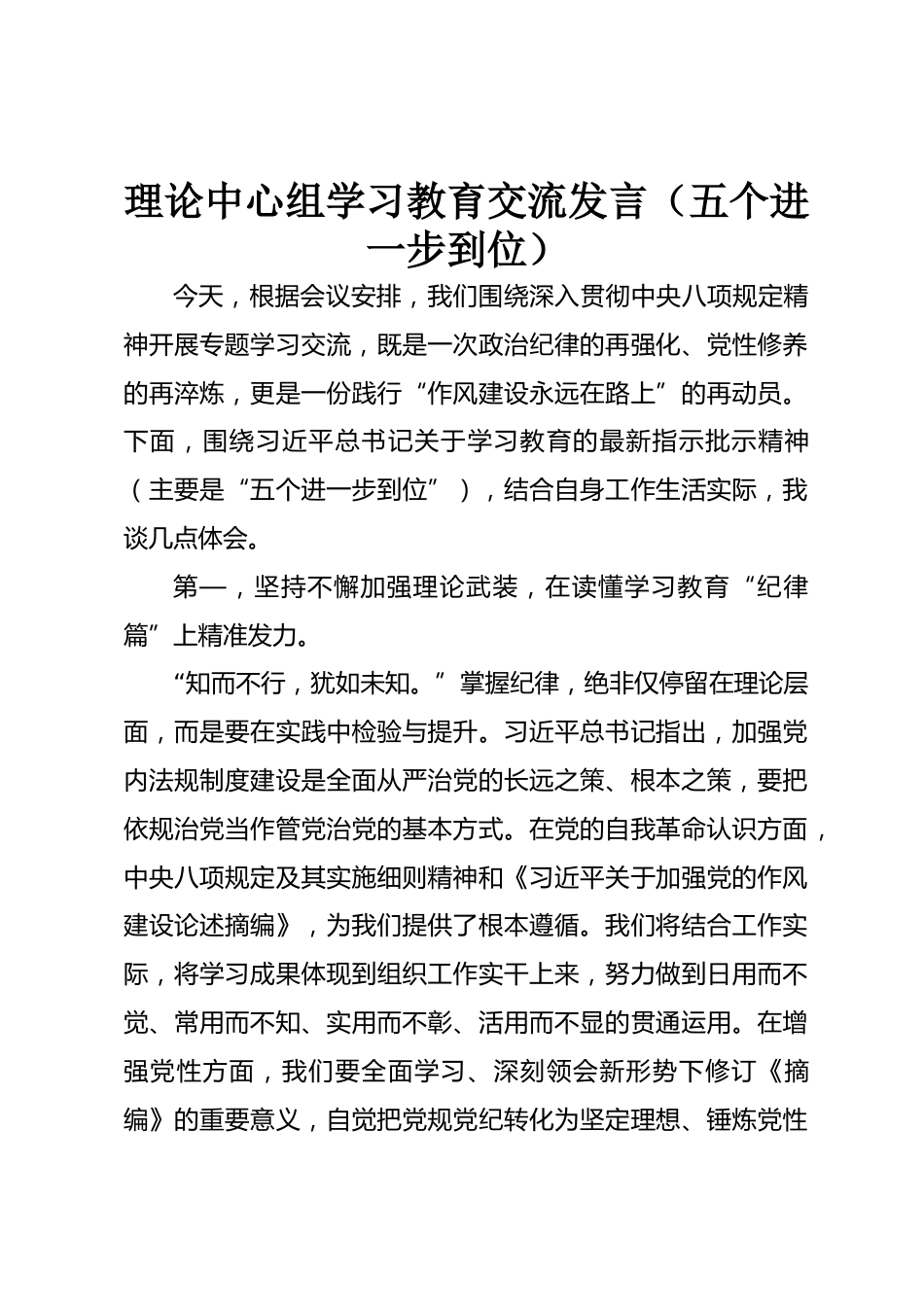 理论中心组学习教育交流发言（五个进一步到位）

今天，根据会议安排，我们围绕深入贯彻中央八项规定精神开展专题学习交流，既是一次政治纪律的再强化、党性修养的再淬炼，更是一份践行“作风建设永远在路上”的再动员。下面，围绕习近平总书记关于学习教育的最新指示批示精神（主要是“五个进一步到位”），结合自身工作生活实际，我谈几点体会。

第一，坚持不懈加强理论武装，在读懂学习教育“纪律篇”上精准发力。

“知而不行，犹如未知。”掌握纪律，绝非仅停留在理论层面，而是要在实践中检验与提升。习近平总书记指出，加强党内法规制度建设是全面从严治党的长远之策、根本之策，要把依规治党当作管党治党的基本方式。在党的自我革命认识方面，中央八项规定及其实施细则精神和《习近平关于加强党的作风建设论述摘编》，为我们提供了根本遵循。我们将结合工作实际，将学习成果体现到组织工作实干上来，努力做到日用而不觉、常用而不知、实用而不彰、活用而不显的贯通运用。在增强党性方面，我们要全面学习、深刻领会新形势下修订《摘编》的重要意义，自觉把党规党纪转化为坚定理想、锤炼党性